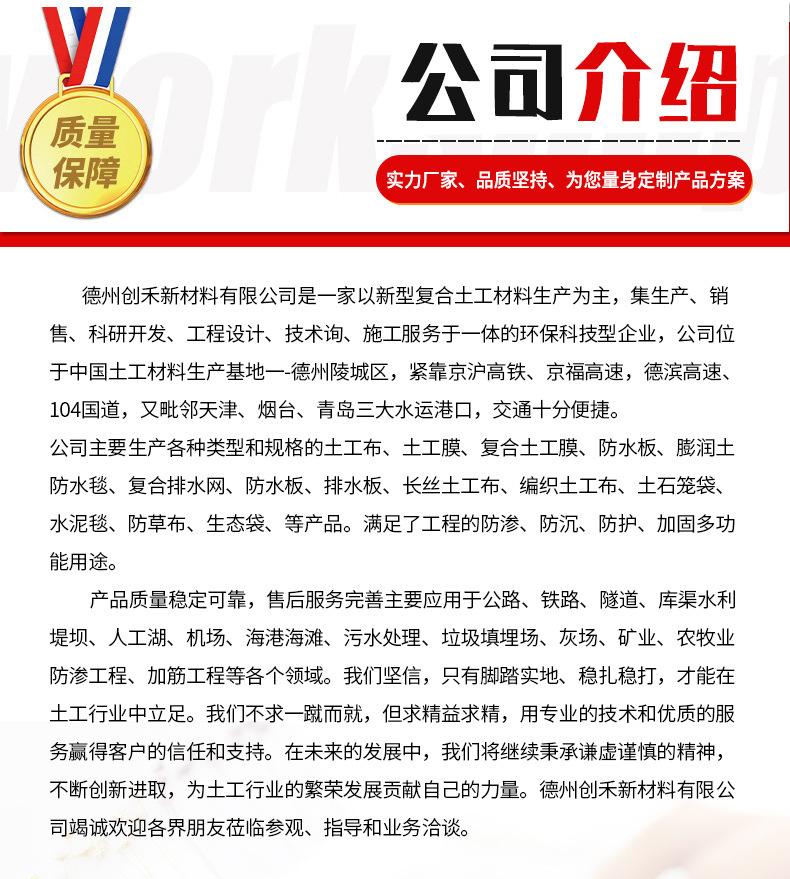 质量保障

公司介绍

实力厂家、品质坚持、为您量身定制产品方案

德州创禾新材料有限公司是一家以新型复合土工材料生产为主，集生产、销售、科研开发、工程设计、技术询、施工服务于一体的环保科技型企业，公司位于中国土工材料生产基地一-德州陵城区，紧靠京沪高铁、京福高速，德滨高速、104国道，又毗邻天津、烟台、青岛三大水运港口，交通十分便捷。
公司主要生产各种类型和规格的土工布、土工膜、复合土工膜、防水板、膨润土防水毯、复合排水网、防水板、排水板、长丝土工布、编织土工布、土石笼袋、水泥毯、防草布、生态袋、等产品。满足了工程的防渗、防沉、防护、加固多功能用途。

产品质量稳定可靠，售后服务完善主要应用于公路、铁路、隧道、库渠水利堤坝、人工湖、机场、海港海滩、污水处理、垃圾填埋场、灰场、矿业、农牧业防渗工程、加筋工程等各个领域。我们坚信，只有脚踏实地、稳扎稳打，才能在土工行业中立足。我们不求一蹴而就，但求精益求精，用专业的技术和优质的服务赢得客户的信任和支持。在未来的发展中，我们将继续秉承谦虚谨慎的精神，不断创新进取，为土工行业的繁荣发展贡献自己的力量。德州创禾新材料有限公司竭诚欢迎各界朋友莅临参观、指导和业务洽谈。